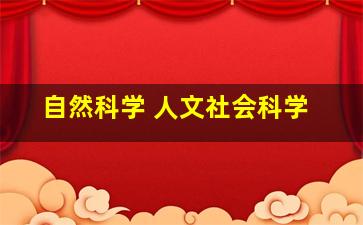 自然科学 人文社会科学